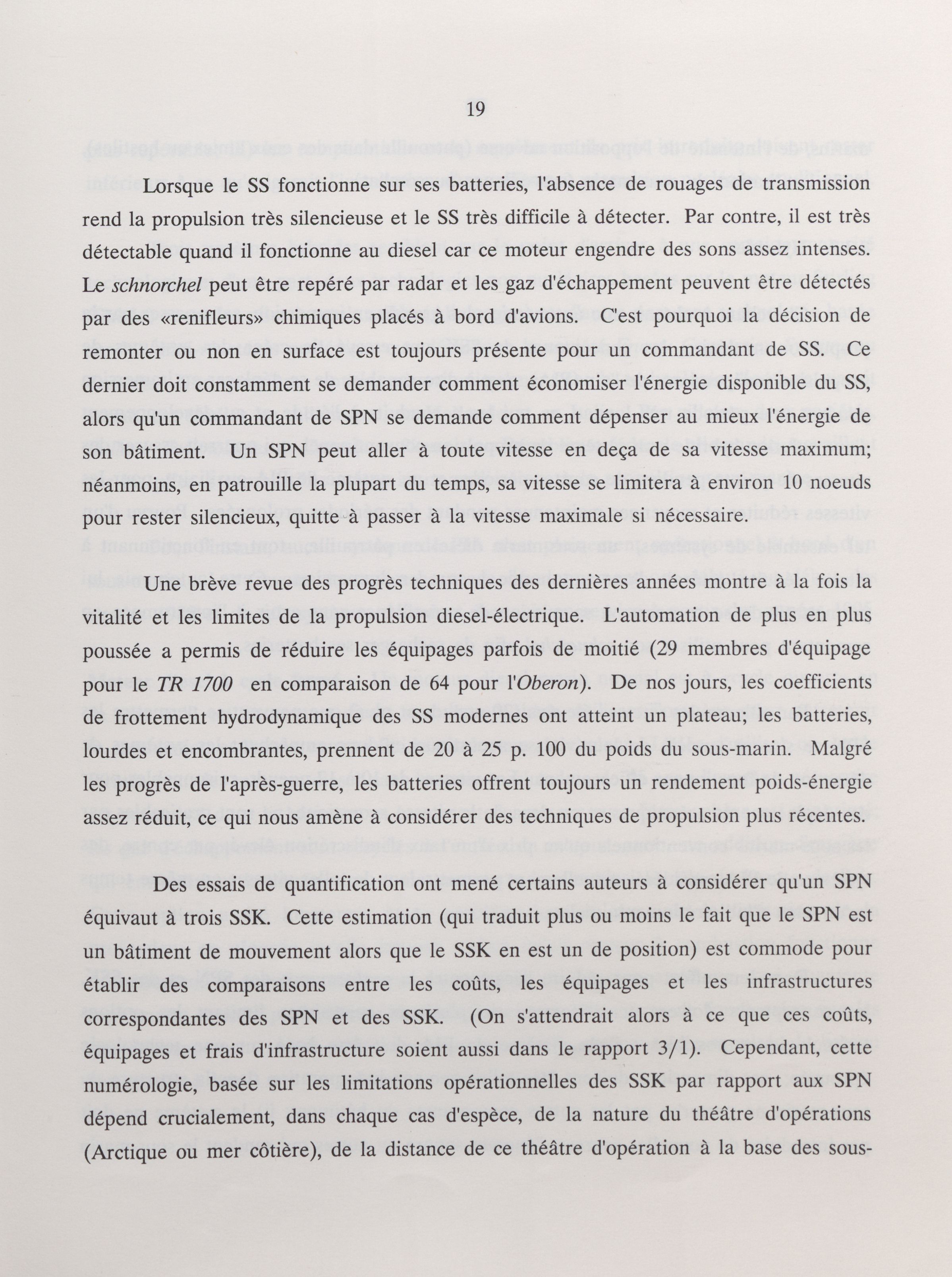 19

Lorsque le SS fonctionne sur ses batteries, l'absence de rouages de transmission rend la propulsion très silencieuse et le SS très difficile à détecter. Par contre, il est très détectable quand il fonctionne au diesel car ce moteur engendre des sons assez intenses. Le schnorchel peut être repéré par radar et les gaz d'échappement peuvent être détectés par des «renifleurs» chimiques placés à bord d'avions. C'est pourquoi la décision de remonter ou non en surface est toujours présente pour un commandant de SS. Ce dernier doit constamment se demander comment économiser l'énergie disponible du SS, alors qu'un commandant de SPN se demande comment dépenser au mieux l'énergie de son bâtiment. Un SPN peut aller à toute vitesse en deça de sa vitesse maximum; néanmoins, en patrouille la plupart du temps, sa vitesse se limitera à environ 10 noeuds pour rester silencieux, quitte à passer à la vitesse maximale si nécessaire.

Une brève revue des progrès techniques des dernières années montre à la fois la vitalité et les limites de la propulsion diesel-électrique. L'automation de plus en plus poussée a permis de réduire les équipages parfois de moitié (29 membres d'équipage pour le TR 1700 en comparaison de 64 pour l'Oberon). De nos jours, les coefficients de frottement hydrodynamique des SS modernes ont atteint un plateau; les batteries, lourdes et encombrantes, prennent de 20 à 25 p. 100 du poids du sous-marin. Malgré les progrès de l'après-guerre, les batteries offrent toujours un rendement poids-énergie assez réduit, ce qui nous amène à considérer des techniques de propulsion plus récentes.

Des essais de quantification ont mené certains auteurs à considérer qu'un SPN équivaut à trois SSK. Cette estimation (qui traduit plus ou moins le fait que le SPN est un bâtiment de mouvement alors que le SSK en est un de position) est commode pour établir des comparaisons entre les coûts, les équipages et les infrastructures correspondantes des SPN et des SSK. (On s'attendrait alors à ce que ces coûts, équipages et frais d'infrastructure soient aussi dans le rapport 3/1). Cependant, cette numérologie, basée sur les limitations opérationnelles des SSK par rapport aux SPN dépend crucialement, dans chaque cas d'espèce, de la nature du théâtre d'opérations (Arctique ou mer côtière), de la distance de ce théâtre d'opération à la base des sous-